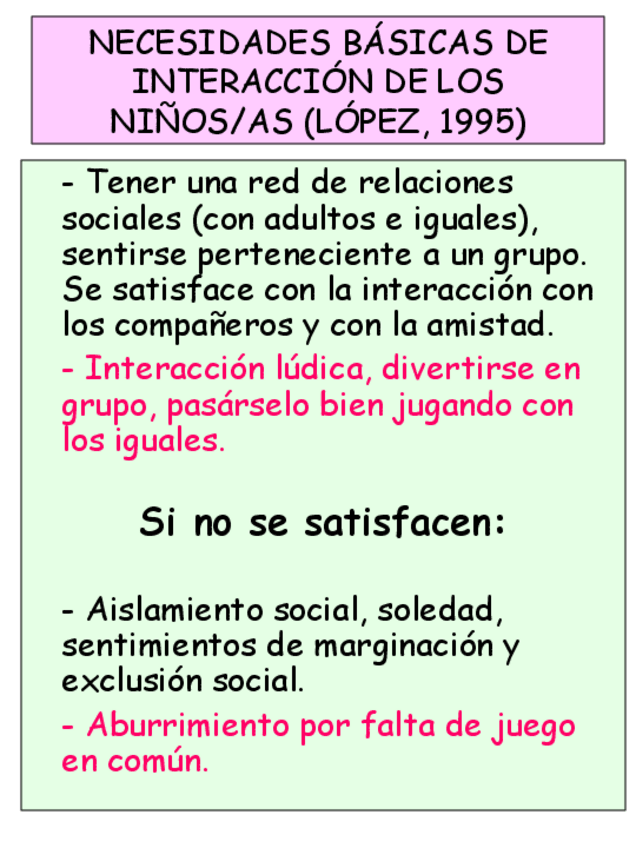 NECESIDADES BÁSICAS DE INTERACCIÓN DE LOS NIÑOS/AS (LÓPEZ, 1995)

- Tener una red de relaciones sociales (con adultos e iguales), sentirse perteneciente a un grupo. Se satisface con la interacción con los compañeros y con la amistad.

- Interacción lúdica, divertirse en grupo, pasárselo bien jugando con los iguales.

Si no se satisfacen:

- Aislamiento social, soledad, sentimientos de marginación y exclusión social.

- Aburrimiento por falta de juego en común.